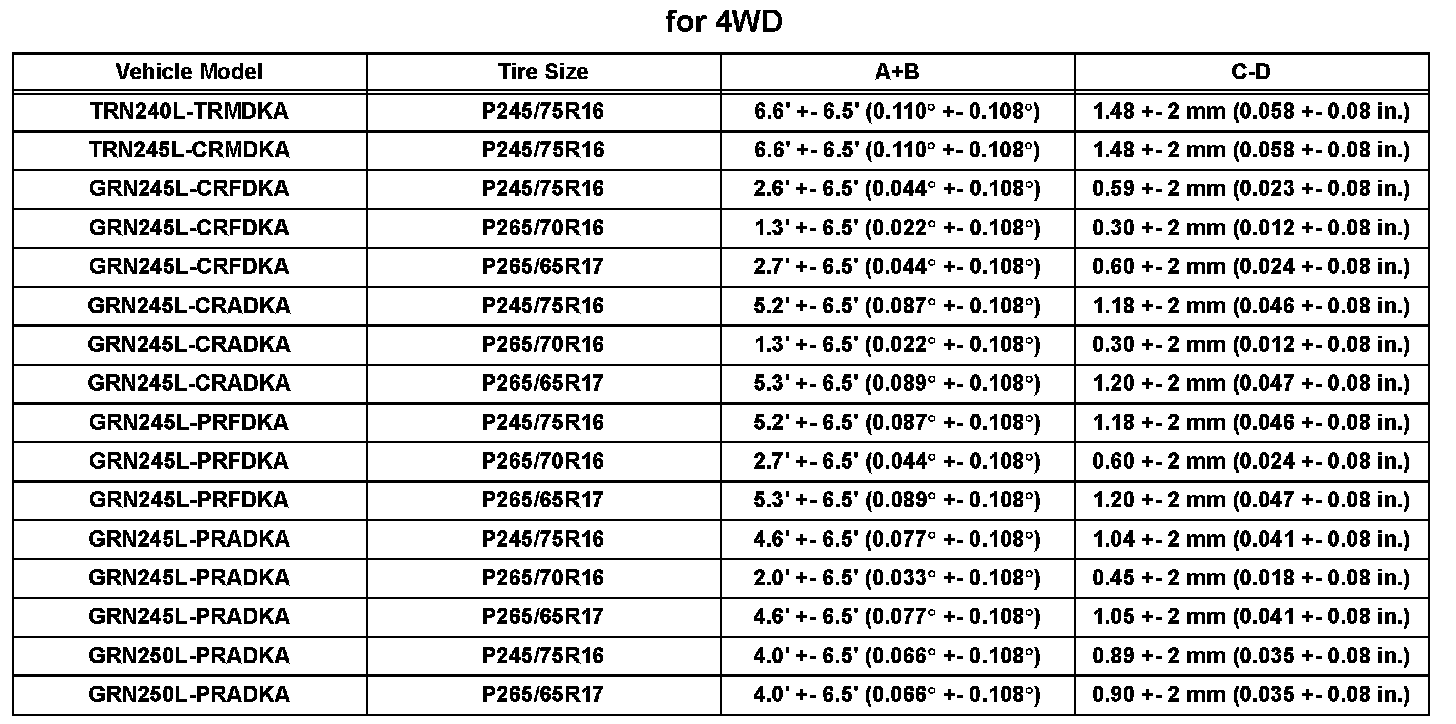 for 4WD

| Vehicle Model | Tire Size | A+B | C-D |
|---|---|---|---|
| TRN240L-TRMDKA | P245/75R16 | 6.6' +- 6.5' (0.110° +- 0.108°) | 1.48 +- 2 mm (0.058 +- 0.08 in.) |
| TRN245L-CRMDKA | P245/75R16 | 6.6' +- 6.5' (0.110° +- 0.108°) | 1.48 +- 2 mm (0.058 +- 0.08 in.) |
| GRN245L-CRFDKA | P245/75R16 | 2.6' +- 6.5' (0.044° +- 0.108°) | 0.59 +- 2 mm (0.023 +- 0.08 in.) |
| GRN245L-CRFDKA | P265/70R16 | 1.3' +- 6.5' (0.022° +- 0.108°) | 0.30 +- 2 mm (0.012 +- 0.08 in.) |
| GRN245L-CRFDKA | P265/65R17 | 2.7' +- 6.5' (0.044° +- 0.108°) | 0.60 +- 2 mm (0.024 +- 0.08 in.) |
| GRN245L-CRADKA | P245/75R16 | 5.2' +- 6.5' (0.087° +- 0.108°) | 1.18 +- 2 mm (0.046 +- 0.08 in.) |
| GRN245L-CRADKA | P265/70R16 | 1.3' +- 6.5' (0.022° +- 0.108°) | 0.30 +- 2 mm (0.012 +- 0.08 in.) |
| GRN245L-CRADKA | P265/65R17 | 5.3' +- 6.5' (0.089° +- 0.108°) | 1.20 +- 2 mm (0.047 +- 0.08 in.) |
| GRN245L-PRFDKA | P245/75R16 | 5.2' +- 6.5' (0.087° +- 0.108°) | 1.18 +- 2 mm (0.046 +- 0.08 in.) |
| GRN245L-PRFDKA | P265/70R16 | 2.7' +- 6.5' (0.044° +- 0.108°) | 0.60 +- 2 mm (0.024 +- 0.08 in.) |
| GRN245L-PRFDKA | P265/65R17 | 5.3' +- 6.5' (0.089° +- 0.108°) | 1.20 +- 2 mm (0.047 +- 0.08 in.) |
| GRN245L-PRADKA | P245/75R16 | 4.6' +- 6.5' (0.077° +- 0.108°) | 1.04 +- 2 mm (0.041 +- 0.08 in.) |
| GRN245L-PRADKA | P265/70R16 | 2.0' +- 6.5' (0.033° +- 0.108°) | 0.45 +- 2 mm (0.018 +- 0.08 in.) |
| GRN245L-PRADKA | P265/65R17 | 4.6' +- 6.5' (0.077° +- 0.108°) | 1.05 +- 2 mm (0.041 +- 0.08 in.) |
| GRN250L-PRADKA | P245/75R16 | 4.0' +- 6.5' (0.066° +- 0.108°) | 0.89 +- 2 mm (0.035 +- 0.08 in.) |
| GRN250L-PRADKA | P265/65R17 | 4.0' +- 6.5' (0.066° +- 0.108°) | 0.90 +- 2 mm (0.035 +- 0.08 in.) |